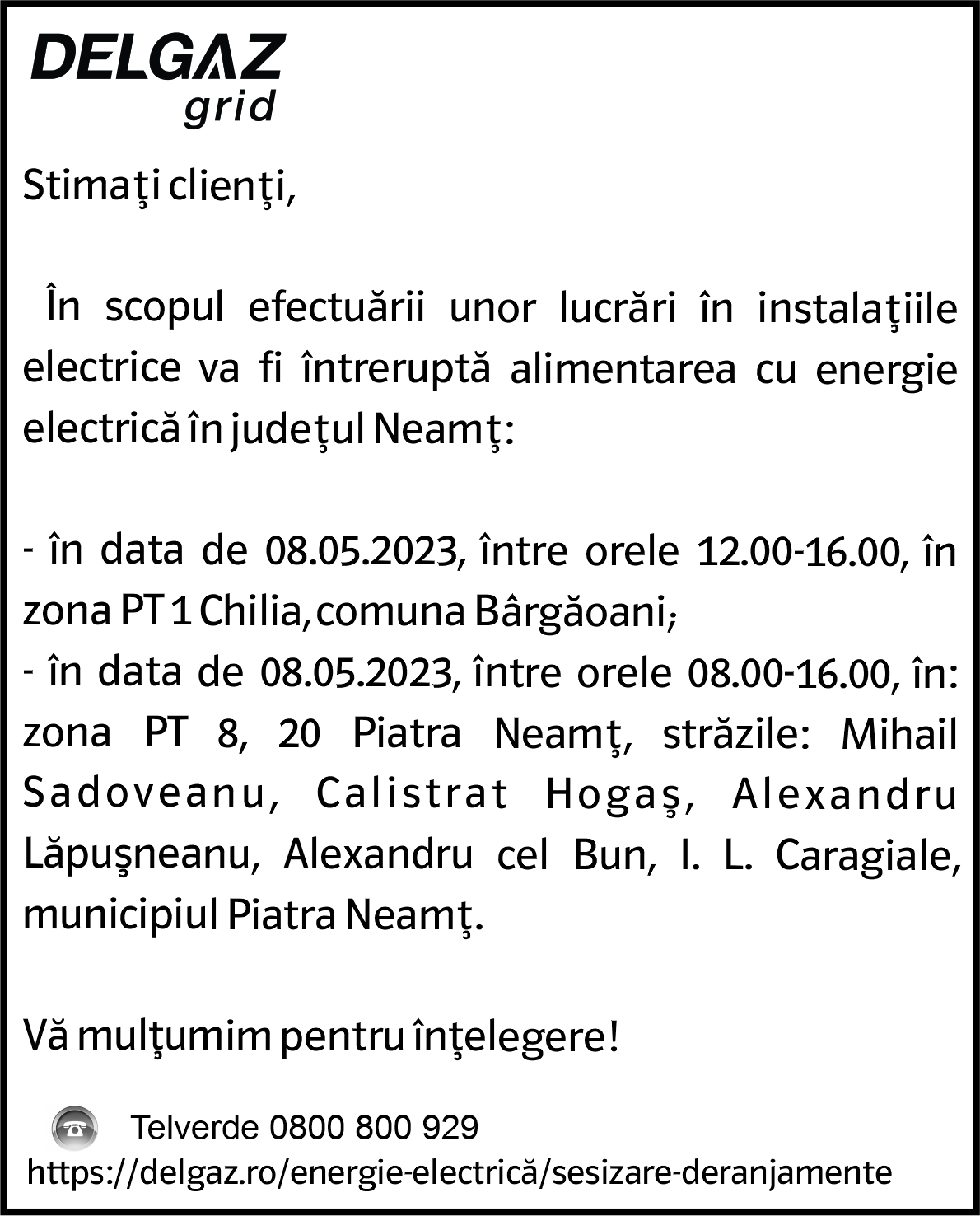 DELGAZ
grid

Stimaţi clienţi,

În scopul efectuării unor lucrări în instalaţiile electrice va fi întreruptă alimentarea cu energie electrică în judeţul Neamţ:

- în data de 08.05.2023, între orele 12.00-16.00, în zona PT 1 Chilia, comuna Bârgăoani;
- în data de 08.05.2023, între orele 08.00-16.00, în: zona PT 8, 20 Piatra Neamţ, străzile: Mihail Sadoveanu, Calistrat Hogaş, Alexandru Lăpuşneanu, Alexandru cel Bun, I. L. Caragiale, municipiul Piatra Neamţ.

Vă mulţumim pentru înţelegere!

Telverde 0800 800 929
https://delgaz.ro/energie-electrică/sesizare-deranjamente